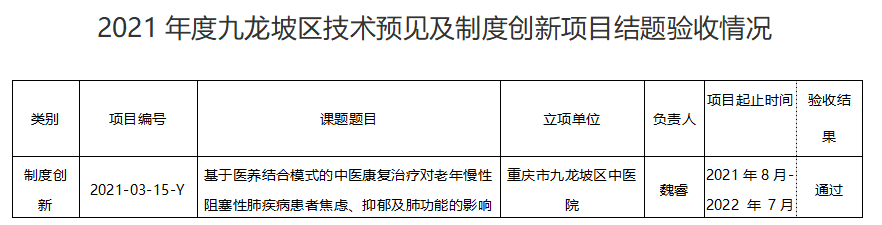 2021 年度九龙坡区技术预见及制度创新项目结题验收情况

| 类别 | 项目编号 | 课题题目 | 立项单位 | 负责人 | 项目起止时间 | 验收结果 |
|---|---|---|---|---|---|---|
| 制度创新 | 2021-03-15-Y | 基于医养结合模式的中医康复治疗对老年慢性阻塞性肺疾病患者焦虑、抑郁及肺功能的影响 | 重庆市九龙坡区中医院 | 魏睿 | 2021 年 8 月-2022 年 7 月 | 通过 |